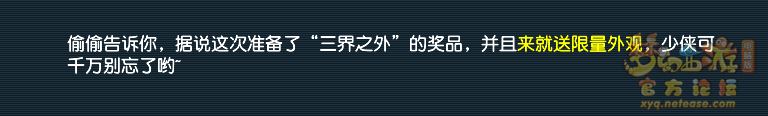 偷偷告诉你，据说这次准备了“三界之外”的奖品，并且来就送限量外观，少侠可千万别忘了哟~

梦幻西游 电脑版
官方论坛
xyq.netease.com